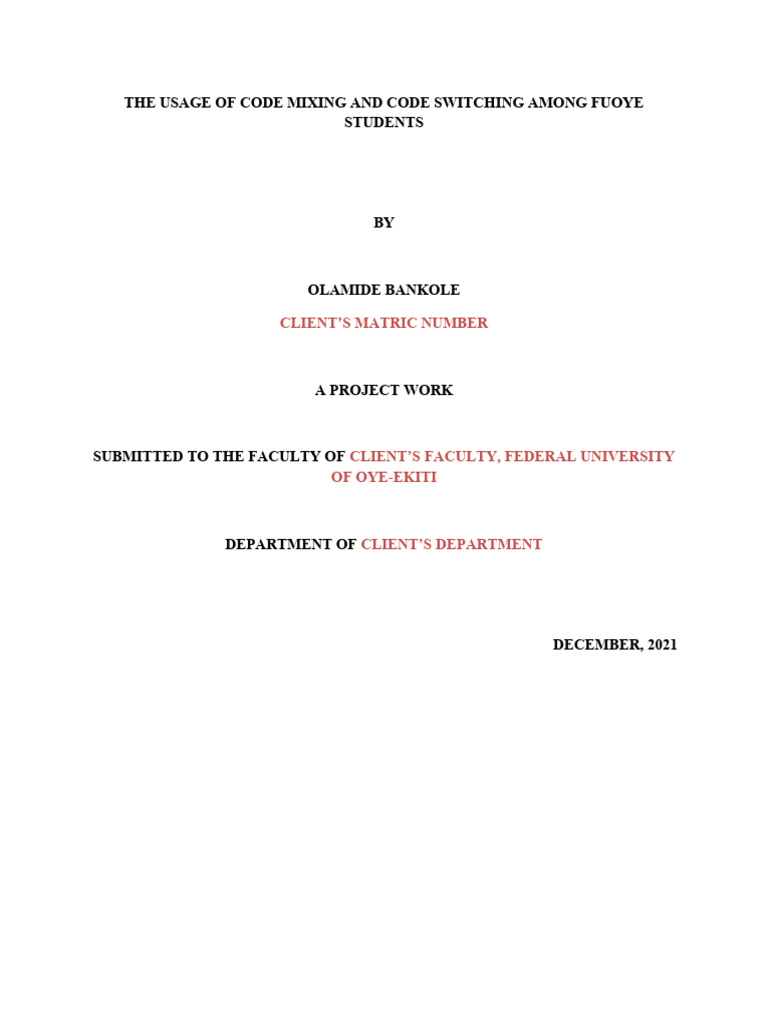 THE USAGE OF CODE MIXING AND CODE SWITCHING AMONG FUOYE STUDENTS

BY

OLAMIDE BANKOLE

CLIENT'S MATRIC NUMBER

A PROJECT WORK

SUBMITTED TO THE FACULTY OF CLIENT'S FACULTY, FEDERAL UNIVERSITY OF OYE-EKITI

DEPARTMENT OF CLIENT'S DEPARTMENT

DECEMBER, 2021